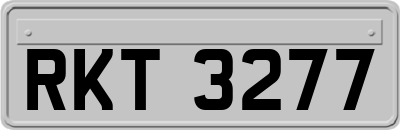 RKT 3277